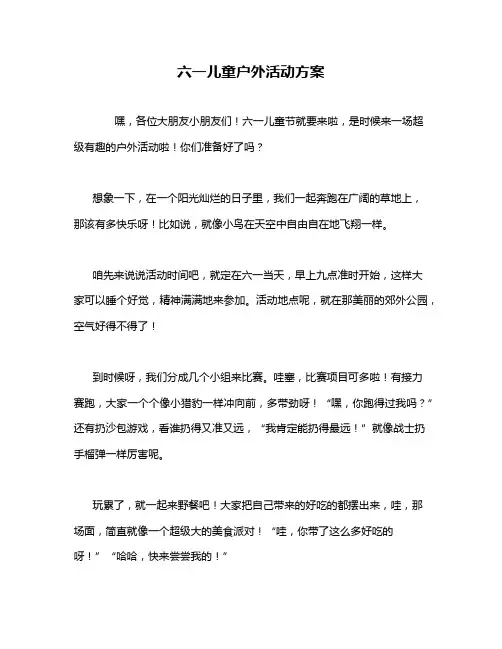 六一儿童户外活动方案

嘿，各位大朋友小朋友们！六一儿童节就要来啦，是时候来一场超级有趣的户外活动啦！你们准备好了吗？

想象一下，在一个阳光灿烂的日子里，我们一起奔跑在广阔的草地上，那该有多快乐呀！比如说，就像小鸟在天空中自由自在地飞翔一样。

咱先来说说活动时间吧，就定在六一当天，早上九点准时开始，这样大家可以睡个好觉，精神满满地来参加。活动地点呢，就在那美丽的郊外公园，空气好得不得了！

到时候呀，我们分成几个小组来比赛。哇塞，比赛项目可多啦！有接力赛跑，大家一个个像小猎豹一样冲向前，多带劲呀！“嘿，你跑得过我吗？”还有扔沙包游戏，看谁扔得又准又远，“我肯定能扔得最远！”就像战士扔手榴弹一样厉害呢。

玩累了，就一起来野餐吧！大家把自己带来的好吃的都摆出来，哇，那场面，简直就像一个超级大的美食派对！“哇，你带了这么多好吃的呀！”“哈哈，快来尝尝我的！”